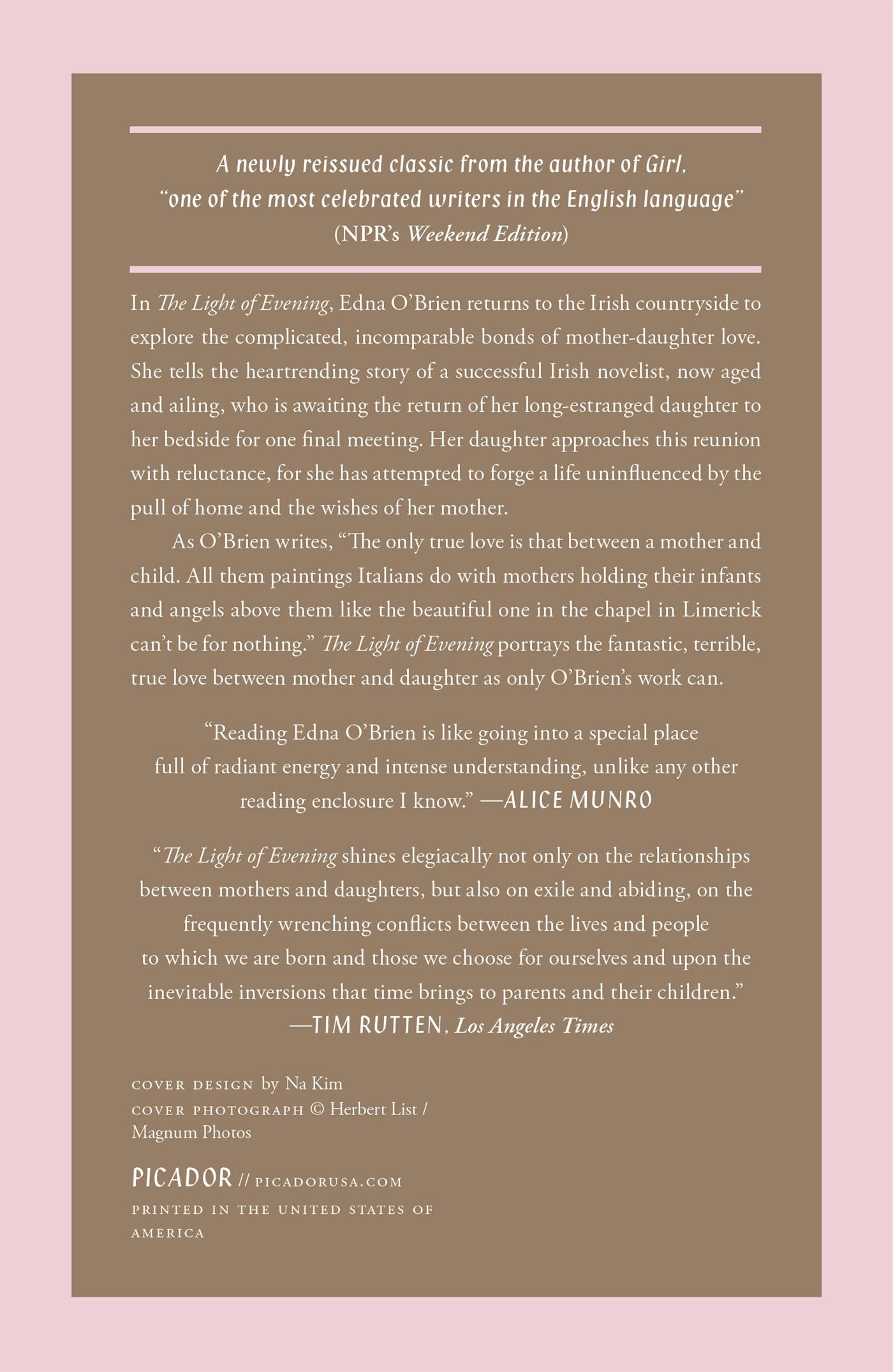 A newly reissued classic from the author of Girl, "one of the most celebrated writers in the English language" (NPR's Weekend Edition)

In The Light of Evening, Edna O'Brien returns to the Irish countryside to explore the complicated, incomparable bonds of mother-daughter love. She tells the heartrending story of a successful Irish novelist, now aged and ailing, who is awaiting the return of her long-estranged daughter to her bedside for one final meeting. Her daughter approaches this reunion with reluctance, for she has attempted to forge a life uninfluenced by the pull of home and the wishes of her mother.

As O'Brien writes, "The only true love is that between a mother and child. All them paintings Italians do with mothers holding their infants and angels above them like the beautiful one in the chapel in Limerick can't be for nothing." The Light of Evening portrays the fantastic, terrible, true love between mother and daughter as only O'Brien's work can.

"Reading Edna O'Brien is like going into a special place full of radiant energy and intense understanding, unlike any other reading enclosure I know." —ALICE MUNRO

"The Light of Evening shines elegiacally not only on the relationships between mothers and daughters, but also on exile and abiding, on the frequently wrenching conflicts between the lives and people to which we are born and those we choose for ourselves and upon the inevitable inversions that time brings to parents and their children." —TIM RUTTEN, Los Angeles Times

COVER DESIGN by Na Kim
COVER PHOTOGRAPH © Herbert List / Magnum Photos

PICADOR // PICADORUSA.COM
PRINTED IN THE UNITED STATES OF AMERICA